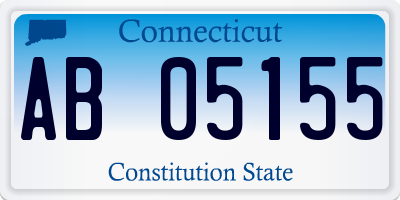 Connecticut

AB 05155

Constitution State